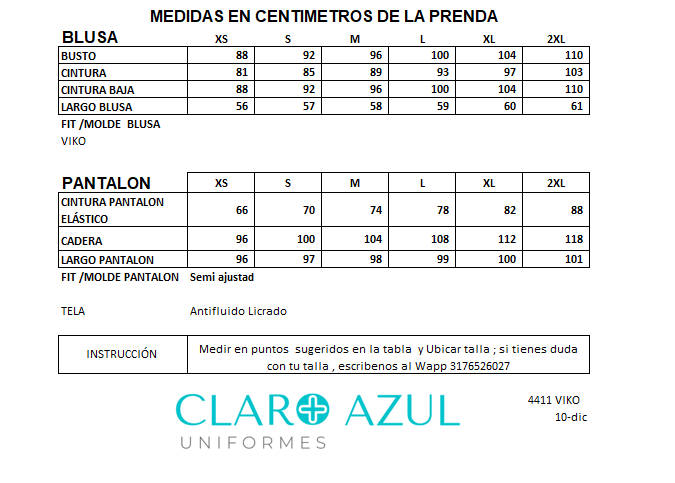 MEDIDAS EN CENTIMETROS DE LA PRENDA

| BLUSA | XS | S | M | L | XL | 2XL |
|---|---|---|---|---|---|---|
| BUSTO | 88 | 92 | 96 | 100 | 104 | 110 |
| CINTURA | 81 | 85 | 89 | 93 | 97 | 103 |
| CINTURA BAJA | 88 | 92 | 96 | 100 | 104 | 110 |
| LARGO BLUSA | 56 | 57 | 58 | 59 | 60 | 61 |

FIT /MOLDE BLUSA
VIKO

| PANTALON | XS | S | M | L | XL | 2XL |
|---|---|---|---|---|---|---|
| CINTURA PANTALON ELÁSTICO | 66 | 70 | 74 | 78 | 82 | 88 |
| CADERA | 96 | 100 | 104 | 108 | 112 | 118 |
| LARGO PANTALON | 96 | 97 | 98 | 99 | 100 | 101 |

FIT /MOLDE PANTALON Semi ajustad

TELA Antifluido Licrado

| INSTRUCCIÓN | Medir en puntos sugeridos en la tabla y Ubicar talla ; si tienes duda con tu talla , escribenos al Wapp 3176526027 |
|---|---|

CLARO AZUL
UNIFORMES

4411 VIKO
10-dic